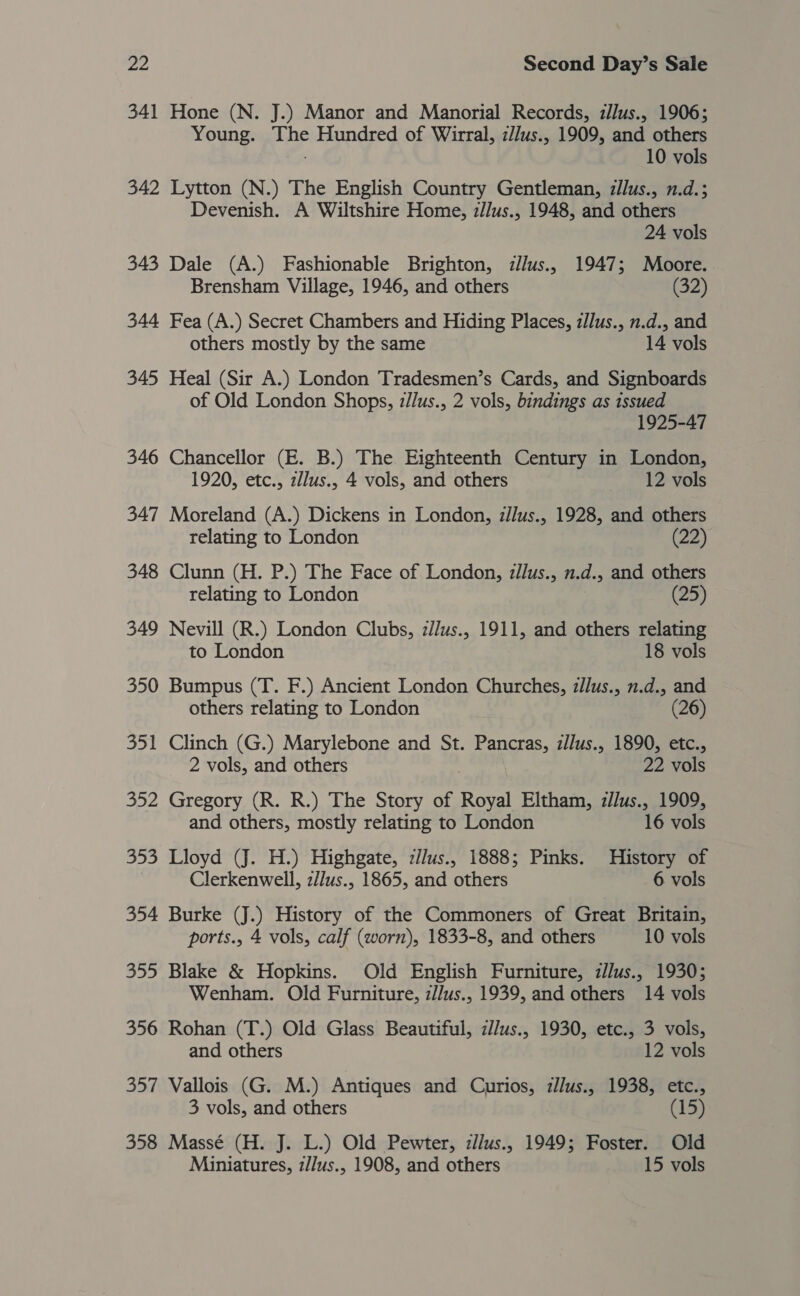 22 Second Day's Sale

341 Hone (N. J.) Manor and Manorial Records, illus., 1906; Young. The Hundred of Wirral, illus., 1909, and others 10 vols

342 Lytton (N.) The English Country Gentleman, illus., n.d.; Devenish. A Wiltshire Home, illus., 1948, and others 24 vols

343 Dale (A.) Fashionable Brighton, illus., 1947; Moore. Brensham Village, 1946, and others (32)

344 Fea (A.) Secret Chambers and Hiding Places, illus., n.d., and others mostly by the same 14 vols

345 Heal (Sir A.) London Tradesmen's Cards, and Signboards of Old London Shops, illus., 2 vols, bindings as issued 1925-47

346 Chancellor (E. B.) The Eighteenth Century in London, 1920, etc., illus., 4 vols, and others 12 vols

347 Moreland (A.) Dickens in London, illus., 1928, and others relating to London (22)

348 Clunn (H. P.) The Face of London, illus., n.d., and others relating to London (25)

349 Nevill (R.) London Clubs, illus., 1911, and others relating to London 18 vols

350 Bumpus (T. F.) Ancient London Churches, illus., n.d., and others relating to London (26)

351 Clinch (G.) Marylebone and St. Pancras, illus., 1890, etc., 2 vols, and others 22 vols

352 Gregory (R. R.) The Story of Royal Eltham, illus., 1909, and others, mostly relating to London 16 vols

353 Lloyd (J. H.) Highgate, illus., 1888; Pinks. History of Clerkenwell, illus., 1865, and others 6 vols

354 Burke (J.) History of the Commoners of Great Britain, ports., 4 vols, calf (worn), 1833-8, and others 10 vols

355 Blake & Hopkins. Old English Furniture, illus., 1930; Wenham. Old Furniture, illus., 1939, and others 14 vols

356 Rohan (T.) Old Glass Beautiful, illus., 1930, etc., 3 vols, and others 12 vols

357 Vallois (G. M.) Antiques and Curios, illus., 1938, etc., 3 vols, and others (15)

358 Massé (H. J. L.) Old Pewter, illus., 1949; Foster. Old Miniatures, illus., 1908, and others 15 vols